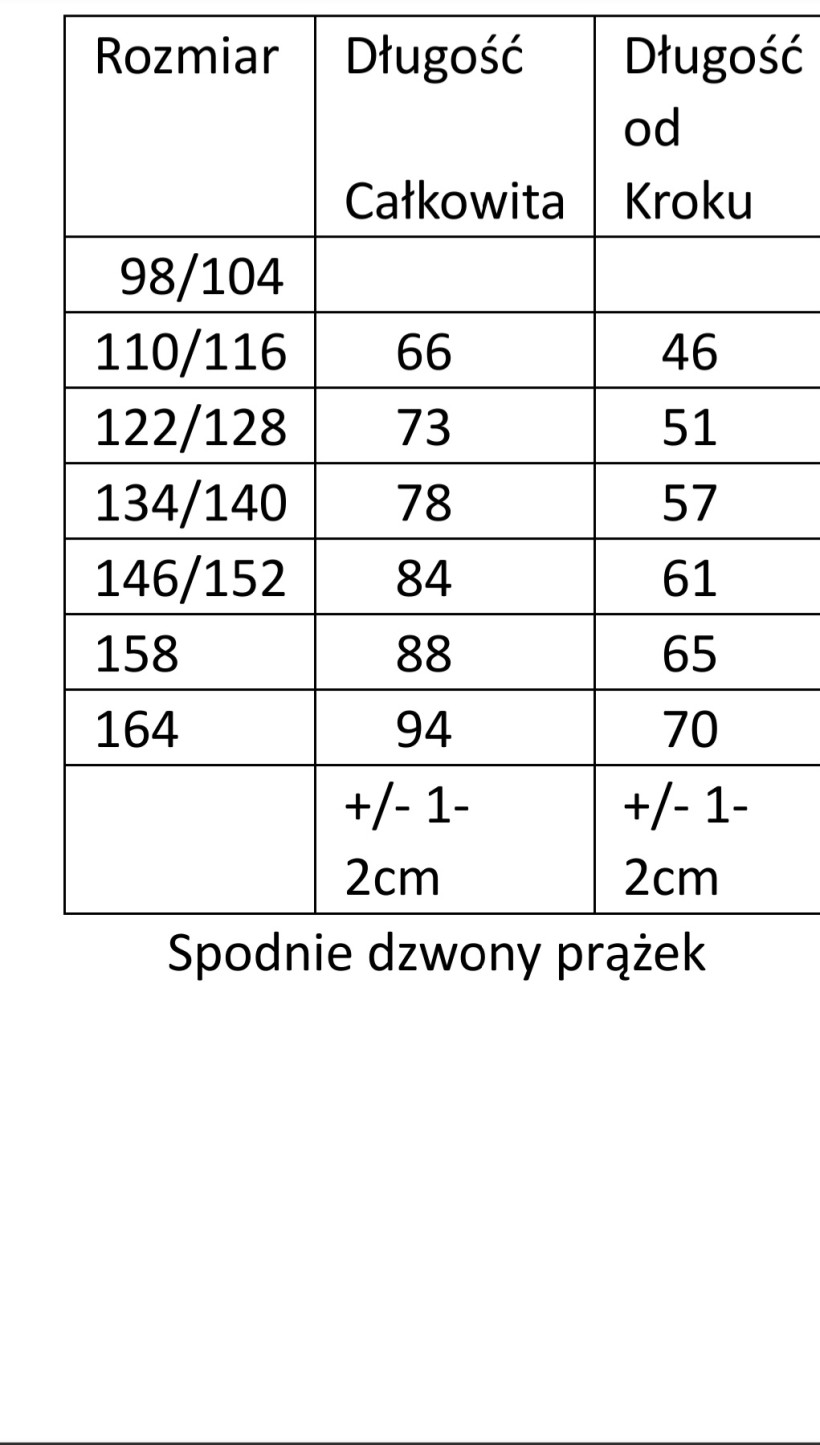 | Rozmiar | Długość Całkowita | Długość od Kroku |
|---|---|---|
| 98/104 | | |
| 110/116 | 66 | 46 |
| 122/128 | 73 | 51 |
| 134/140 | 78 | 57 |
| 146/152 | 84 | 61 |
| 158 | 88 | 65 |
| 164 | 94 | 70 |
| | +/- 1-2cm | +/- 1-2cm |

Spodnie dzwony prążek